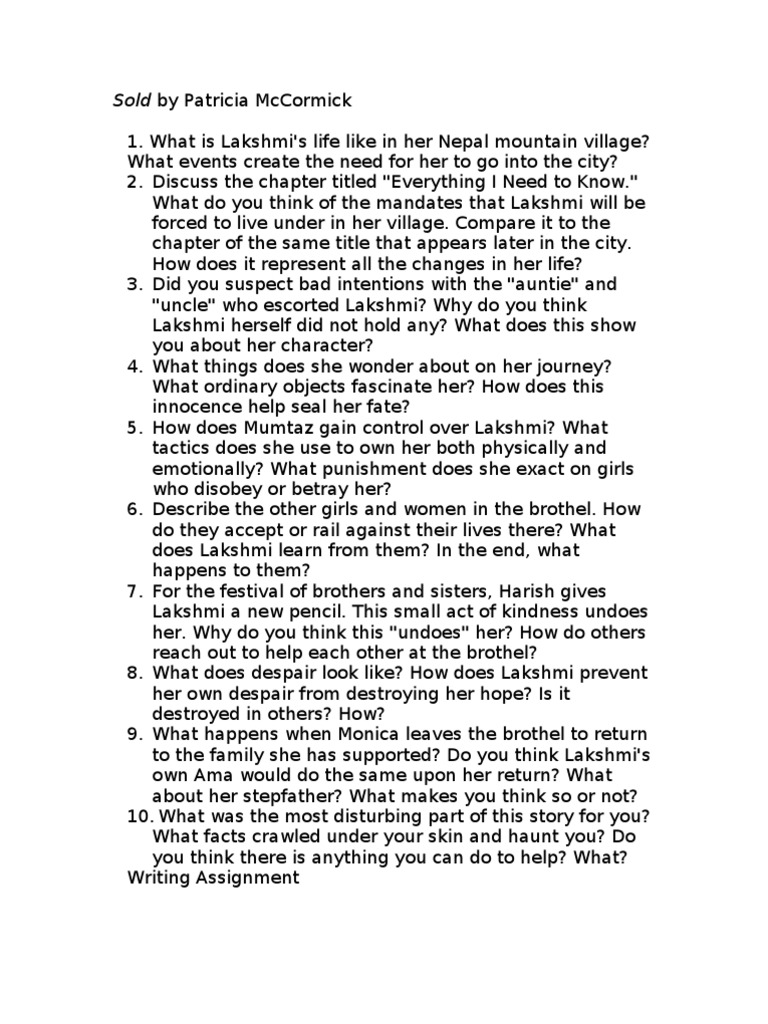 Sold by Patricia McCormick

1. What is Lakshmi's life like in her Nepal mountain village? What events create the need for her to go into the city?
2. Discuss the chapter titled "Everything I Need to Know." What do you think of the mandates that Lakshmi will be forced to live under in her village. Compare it to the chapter of the same title that appears later in the city. How does it represent all the changes in her life?
3. Did you suspect bad intentions with the "auntie" and "uncle" who escorted Lakshmi? Why do you think Lakshmi herself did not hold any? What does this show you about her character?
4. What things does she wonder about on her journey? What ordinary objects fascinate her? How does this innocence help seal her fate?
5. How does Mumtaz gain control over Lakshmi? What tactics does she use to own her both physically and emotionally? What punishment does she exact on girls who disobey or betray her?
6. Describe the other girls and women in the brothel. How do they accept or rail against their lives there? What does Lakshmi learn from them? In the end, what happens to them?
7. For the festival of brothers and sisters, Harish gives Lakshmi a new pencil. This small act of kindness undoes her. Why do you think this "undoes" her? How do others reach out to help each other at the brothel?
8. What does despair look like? How does Lakshmi prevent her own despair from destroying her hope? Is it destroyed in others? How?
9. What happens when Monica leaves the brothel to return to the family she has supported? Do you think Lakshmi's own Ama would do the same upon her return? What about her stepfather? What makes you think so or not?
10. What was the most disturbing part of this story for you? What facts crawled under your skin and haunt you? Do you think there is anything you can do to help? What?
Writing Assignment